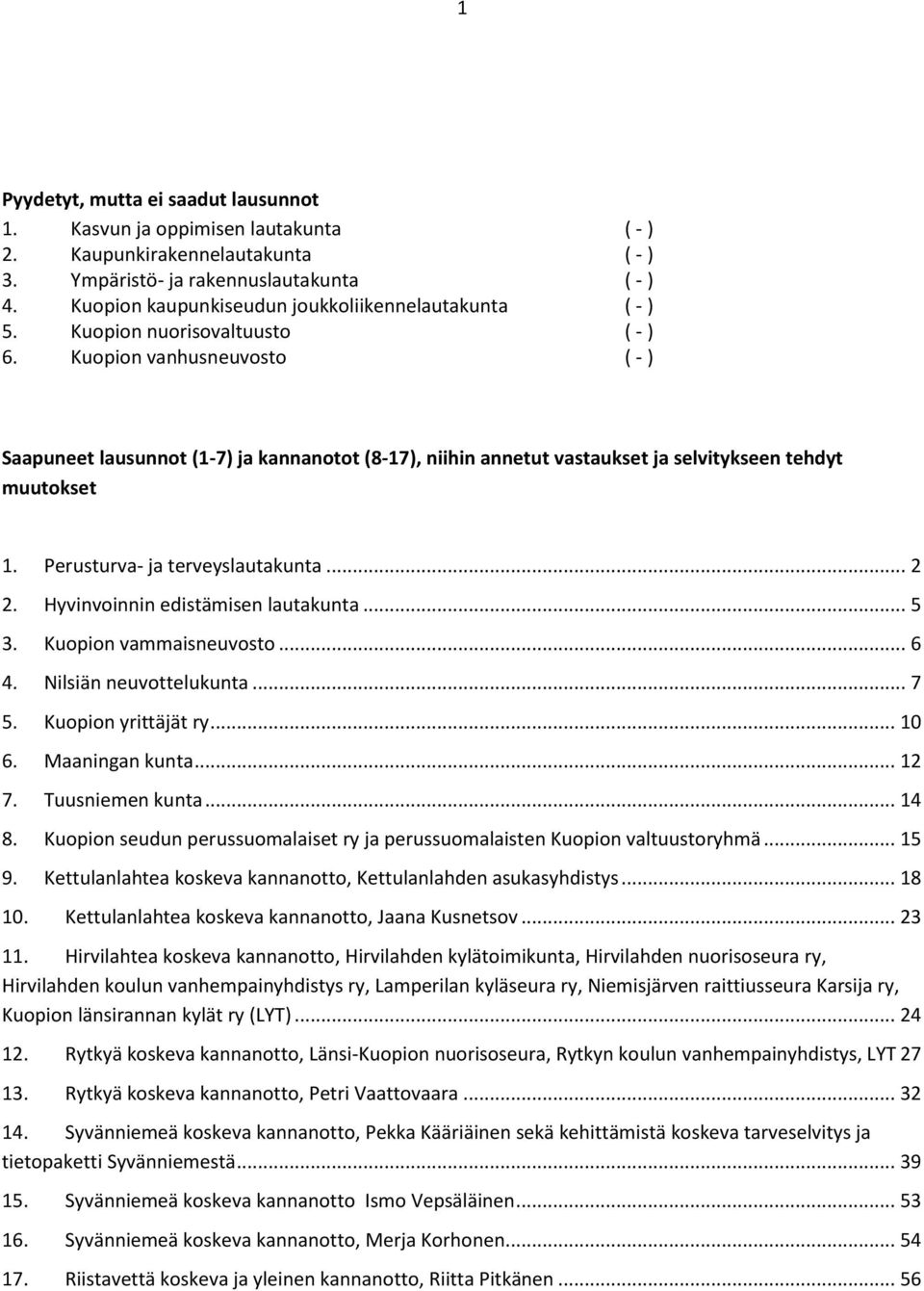 1

Pyydetyt, mutta ei saadut lausunnot
1. Kasvun ja oppimisen lautakunta ( - )
2. Kaupunkirakennelautakunta ( - )
3. Ympäristö- ja rakennuslautakunta ( - )
4. Kuopion kaupunkiseudun joukkoliikennelautakunta ( - )
5. Kuopion nuorisovaltuusto ( - )
6. Kuopion vanhusneuvosto ( - )

Saapuneet lausunnot (1-7) ja kannanotot (8-17), niihin annetut vastaukset ja selvitykseen tehdyt muutokset

1. Perusturva- ja terveyslautakunta ... 2
2. Hyvinvoinnin edistämisen lautakunta ... 5
3. Kuopion vammaisneuvosto ... 6
4. Nilsiän neuvottelukunta ... 7
5. Kuopion yrittäjät ry ... 10
6. Maaningan kunta ... 12
7. Tuusniemen kunta ... 14
8. Kuopion seudun perussuomalaiset ry ja perussuomalaisten Kuopion valtuustoryhmä ... 15
9. Kettulanlahtea koskeva kannanotto, Kettulanlahden asukasyhdistys ... 18
10. Kettulanlahtea koskeva kannanotto, Jaana Kusnetsov ... 23
11. Hirvilahtea koskeva kannanotto, Hirvilahden kylätoimikunta, Hirvilahden nuorisoseura ry, Hirvilahden koulun vanhempainyhdistys ry, Lamperilan kyläseura ry, Niemisjärven raittiusseura Karsija ry, Kuopion länsirannan kylät ry (LYT) ... 24
12. Rytkyä koskeva kannanotto, Länsi-Kuopion nuorisoseura, Rytkyn koulun vanhempainyhdistys, LYT 27
13. Rytkyä koskeva kannanotto, Petri Vaattovaara ... 32
14. Syvänniemeä koskeva kannanotto, Pekka Kääriäinen sekä kehittämistä koskeva tarveselvitys ja tietopaketti Syvänniemestä ... 39
15. Syvänniemeä koskeva kannanotto Ismo Vepsäläinen ... 53
16. Syvänniemeä koskeva kannanotto, Merja Korhonen ... 54
17. Riistavettä koskeva ja yleinen kannanotto, Riitta Pitkänen ... 56